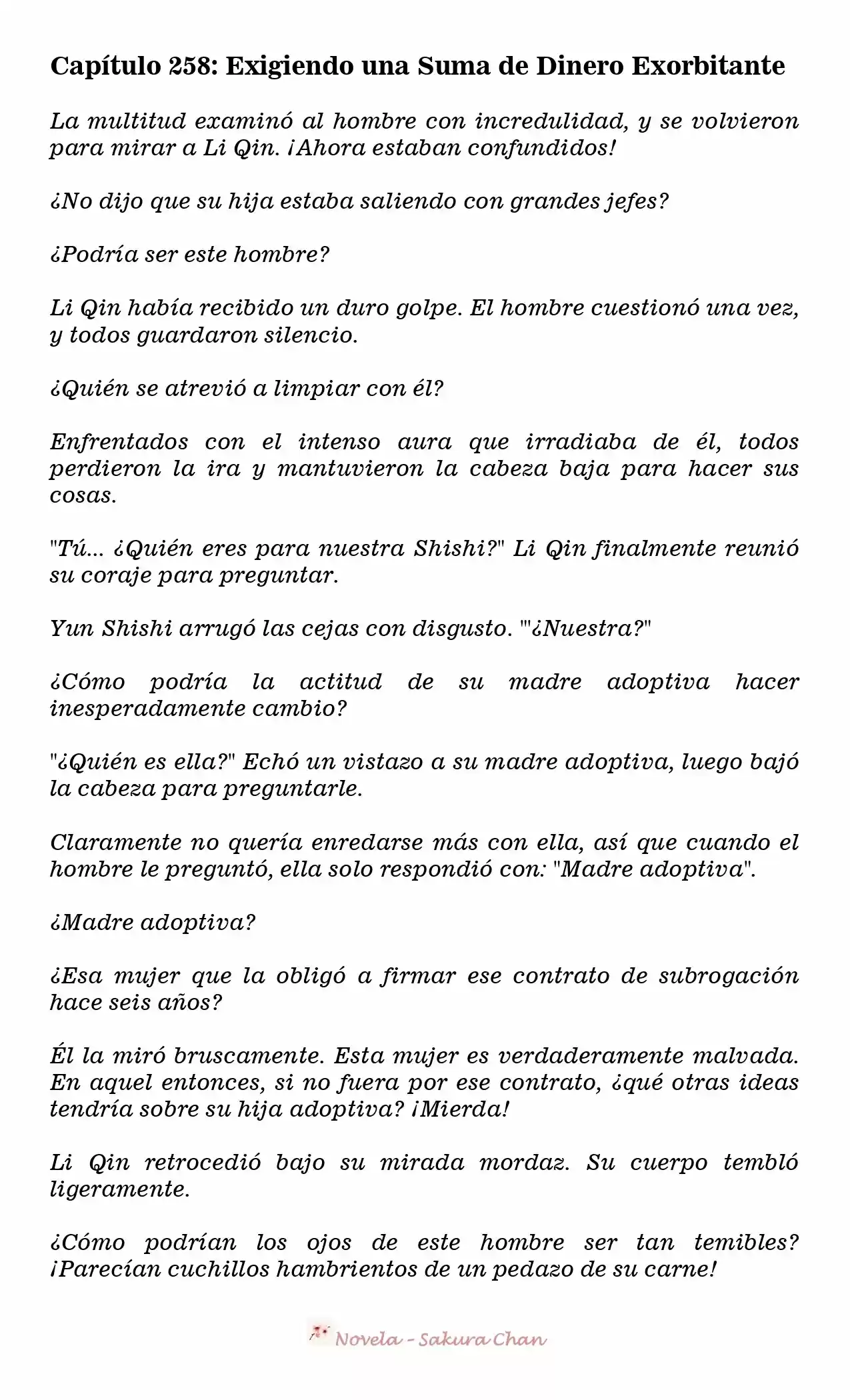 Capítulo 258: Exigiendo una Suma de Dinero Exorbitante

La multitud examinó al hombre con incredulidad, y se volvieron para mirar a Li Qin. ¡Ahora estaban confundidos!

¿No dijo que su hija estaba saliendo con grandes jefes?

¿Podría ser este hombre?

Li Qin había recibido un duro golpe. El hombre cuestionó una vez, y todos guardaron silencio.

¿Quién se atrevió a limpiar con él?

Enfrentados con el intenso aura que irradiaba de él, todos perdieron la ira y mantuvieron la cabeza baja para hacer sus cosas.

"Tú... ¿Quién eres para nuestra Shishi?" Li Qin finalmente reunió su coraje para preguntar.

Yun Shishi arrugó las cejas con disgusto. "'¿Nuestra?"

¿Cómo podría la actitud de su madre adoptiva hacer inesperadamente cambio?

"¿Quién es ella?" Echó un vistazo a su madre adoptiva, luego bajó la cabeza para preguntarle.

Claramente no quería enredarse más con ella, así que cuando el hombre le preguntó, ella solo respondió con: "Madre adoptiva".

¿Madre adoptiva?

¿Esa mujer que la obligó a firmar ese contrato de subrogación hace seis años?

Él la miró bruscamente. Esta mujer es verdaderamente malvada. En aquel entonces, si no fuera por ese contrato, ¿qué otras ideas tendría sobre su hija adoptiva? ¡Mierda!

Li Qin retrocedió bajo su mirada mordaz. Su cuerpo tembló ligeramente.

¿Cómo podrían los ojos de este hombre ser tan temibles? ¡Parecían cuchillos hambrientos de un pedazo de su carne!

Novela - Sakura Chan